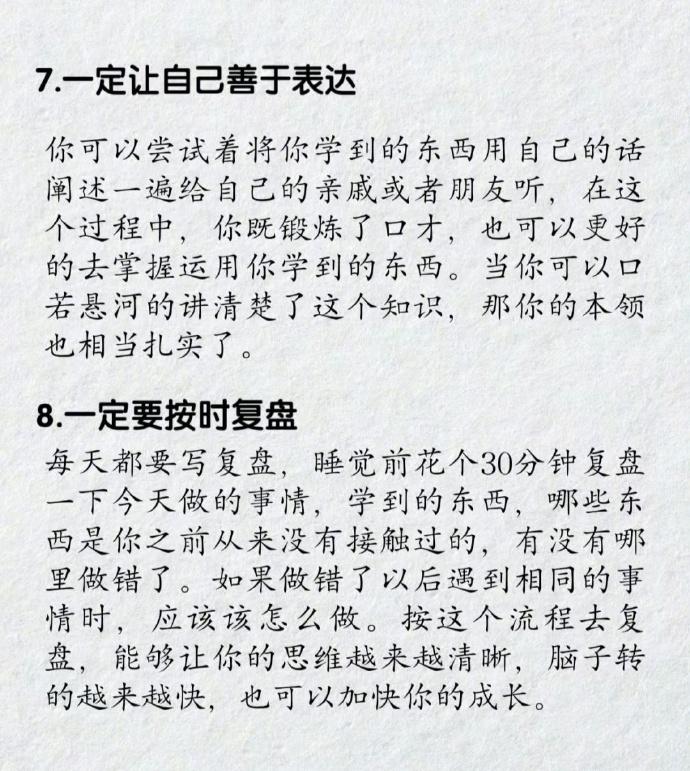 7.一定让自己善于表达

你可以尝试着将你学到的东西用自己的话阐述一遍给自己的亲戚或者朋友听，在这个过程中，你既锻炼了口才，也可以更好的去掌握运用你学到的东西。当你可以口若悬河的讲清楚了这个知识，那你的本领也相当扎实了。

8.一定要按时复盘

每天都要写复盘，睡觉前花个30分钟复盘一下今天做的事情，学到的东西，哪些东西是你之前从来没有接触过的，有没有哪里做错了。如果做错了以后遇到相同的事情时，应该该怎么做。按这个流程去复盘，能够让你的思维越来越清晰，脑子转的越来越快，也可以加快你的成长。